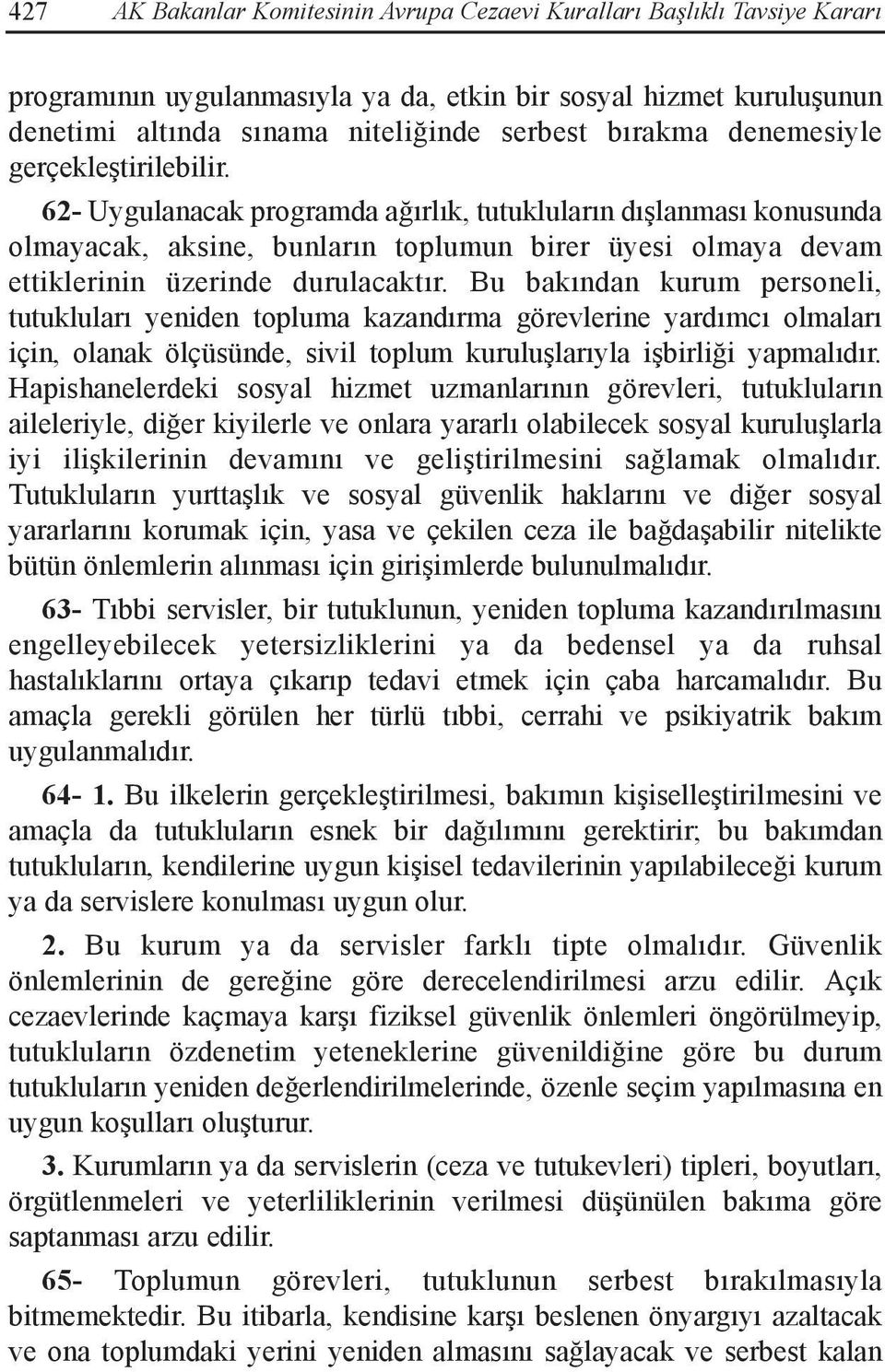 427 AK Bakanlar Komitesinin Avrupa Cezaevi Kuralları Başlıklı Tavsiye Kararı

programının uygulanmasıyla ya da, etkin bir sosyal hizmet kuruluşunun denetimi altında sınama niteliğinde serbest bırakma denemesiyle gerçekleştirilebilir.

62- Uygulanacak programda ağırlık, tutukluların dışlanması konusunda olmayacak, aksine, bunların toplumun birer üyesi olmaya devam ettiklerinin üzerinde durulacaktır. Bu bakından kurum personeli, tutukluları yeniden topluma kazandırma görevlerine yardımcı olmaları için, olanak ölçüsünde, sivil toplum kuruluşlarıyla işbirliği yapmalıdır. Hapishanelerdeki sosyal hizmet uzmanlarının görevleri, tutukluların aileleriyle, diğer kiyilerle ve onlara yararlı olabilecek sosyal kuruluşlarla iyi ilişkilerinin devamını ve geliştirilmesini sağlamak olmalıdır. Tutukluların yurttaşlık ve sosyal güvenlik haklarını ve diğer sosyal yararlarını korumak için, yasa ve çekilen ceza ile bağdaşabilir nitelikte bütün önlemlerin alınması için girişimlerde bulunulmalıdır.

63- Tıbbi servisler, bir tutuklunun, yeniden topluma kazandırılmasını engelleyebilecek yetersizliklerini ya da bedensel ya da ruhsal hastalıklarını ortaya çıkarıp tedavi etmek için çaba harcamalıdır. Bu amaçla gerekli görülen her türlü tıbbi, cerrahi ve psikiyatrik bakım uygulanmalıdır.

64- 1. Bu ilkelerin gerçekleştirilmesi, bakımın kişiselleştirilmesini ve amaçla da tutukluların esnek bir dağılımını gerektirir; bu bakımdan tutukluların, kendilerine uygun kişisel tedavilerinin yapılabileceği kurum ya da servislere konulması uygun olur.

2. Bu kurum ya da servisler farklı tipte olmalıdır. Güvenlik önlemlerinin de gereğine göre derecelendirilmesi arzu edilir. Açık cezaevlerinde kaçmaya karşı fiziksel güvenlik önlemleri öngörülmeyip, tutukluların özdenetim yeteneklerine güvenildiğine göre bu durum tutukluların yeniden değerlendirilmelerinde, özenle seçim yapılmasına en uygun koşulları oluşturur.

3. Kurumların ya da servislerin (ceza ve tutukevleri) tipleri, boyutları, örgütlenmeleri ve yeterliliklerinin verilmesi düşünülen bakıma göre saptanması arzu edilir.

65- Toplumun görevleri, tutuklunun serbest bırakılmasıyla bitmemektedir. Bu itibarla, kendisine karşı beslenen önyargıyı azaltacak ve ona toplumdaki yerini yeniden almasını sağlayacak ve serbest kalan